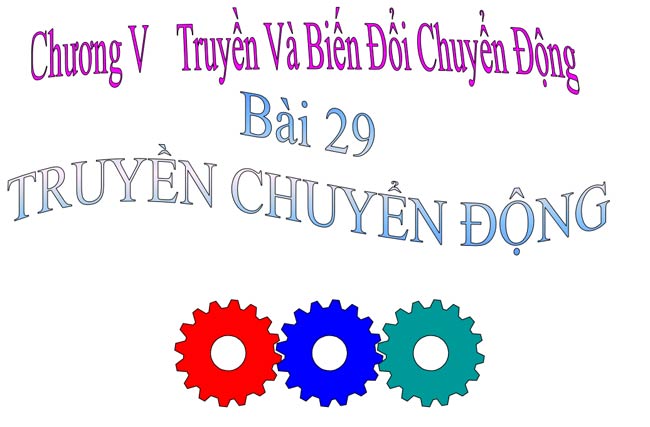 Chương V Truyền Và Biến Đổi Chuyển Động

Bài 29

TRUYỀN CHUYỂN ĐỘNG